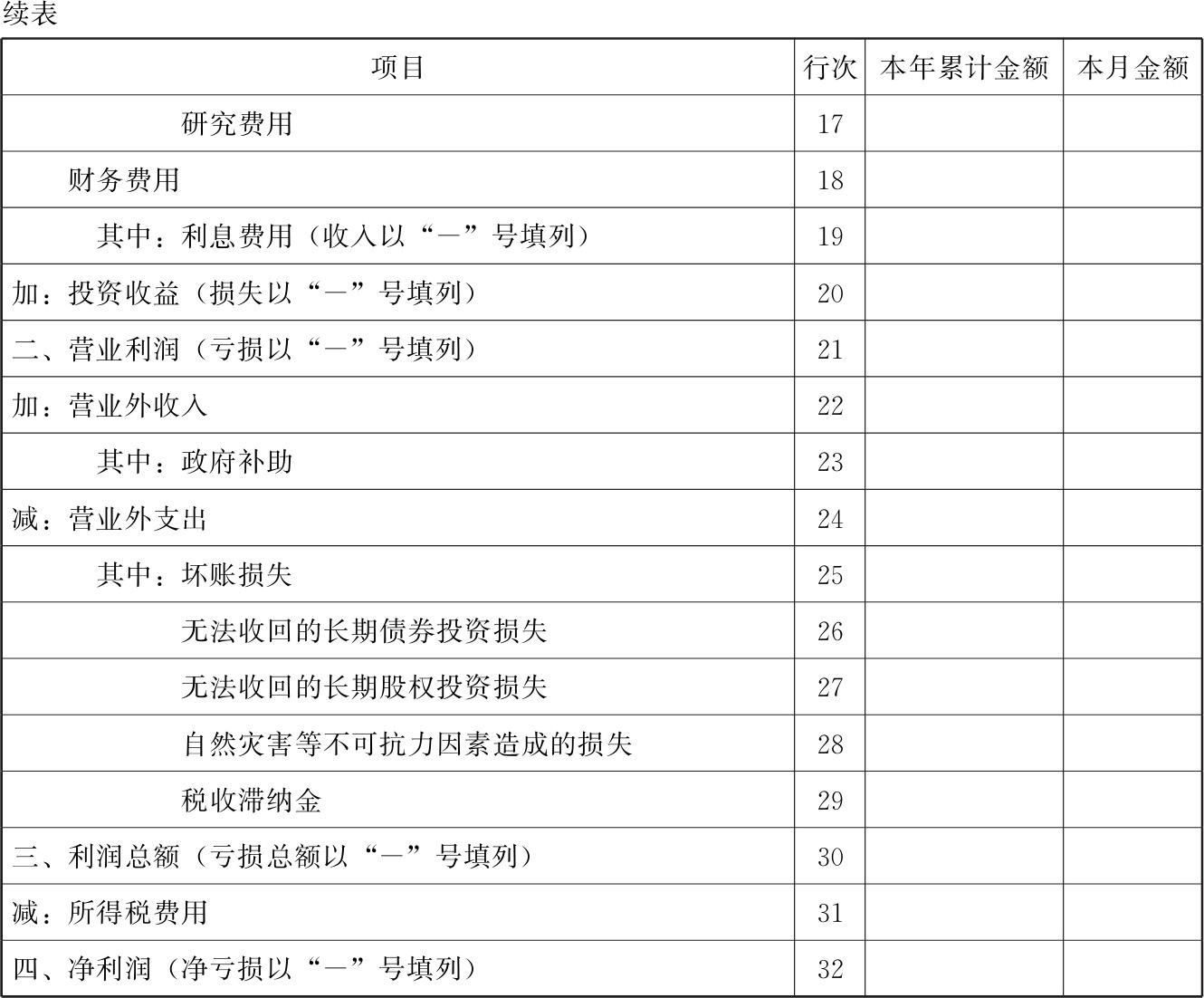 续表

| 项目 | 行次 | 本年累计金额 | 本月金额 |
|---|---|---|---|
| 研究费用 | 17 | | |
| 财务费用 | 18 | | |
| 其中：利息费用（收入以“－”号填列） | 19 | | |
| 加：投资收益（损失以“－”号填列） | 20 | | |
| 二、营业利润（亏损以“－”号填列） | 21 | | |
| 加：营业外收入 | 22 | | |
| 其中：政府补助 | 23 | | |
| 减：营业外支出 | 24 | | |
| 其中：坏账损失 | 25 | | |
| 无法收回的长期债券投资损失 | 26 | | |
| 无法收回的长期股权投资损失 | 27 | | |
| 自然灾害等不可抗力因素造成的损失 | 28 | | |
| 税收滞纳金 | 29 | | |
| 三、利润总额（亏损总额以“－”号填列） | 30 | | |
| 减：所得税费用 | 31 | | |
| 四、净利润（净亏损以“－”号填列） | 32 | | |